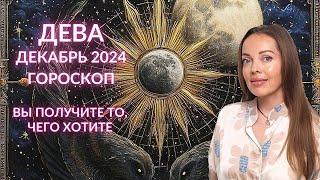 ДЕВА
ДЕКАБРЬ 2024
ГОРОСКОП

ВЫ ПОЛУЧИТЕ ТО, ЧЕГО ХОТИТЕ